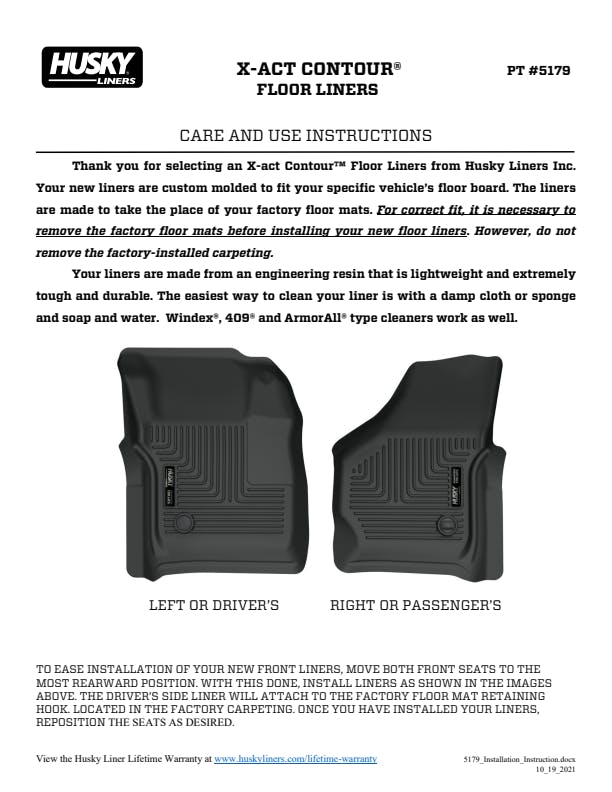 HUSKY LINERS

X-ACT CONTOUR®
FLOOR LINERS

PT #5179

CARE AND USE INSTRUCTIONS

Thank you for selecting an X-act Contour™ Floor Liners from Husky Liners Inc. Your new liners are custom molded to fit your specific vehicle's floor board. The liners are made to take the place of your factory floor mats. For correct fit, it is necessary to remove the factory floor mats before installing your new floor liners. However, do not remove the factory-installed carpeting.

Your liners are made from an engineering resin that is lightweight and extremely tough and durable. The easiest way to clean your liner is with a damp cloth or sponge and soap and water. Windex®, 409® and ArmorAll® type cleaners work as well.

LEFT OR DRIVER'S

RIGHT OR PASSENGER'S

TO EASE INSTALLATION OF YOUR NEW FRONT LINERS, MOVE BOTH FRONT SEATS TO THE MOST REARWARD POSITION. WITH THIS DONE, INSTALL LINERS AS SHOWN IN THE IMAGES ABOVE. THE DRIVER'S SIDE LINER WILL ATTACH TO THE FACTORY FLOOR MAT RETAINING HOOK. LOCATED IN THE FACTORY CARPETING. ONCE YOU HAVE INSTALLED YOUR LINERS, REPOSITION THE SEATS AS DESIRED.

View the Husky Liner Lifetime Warranty at www.huskyliners.com/lifetime-warranty

5179_Installation_Instruction.docx
10_19_2021